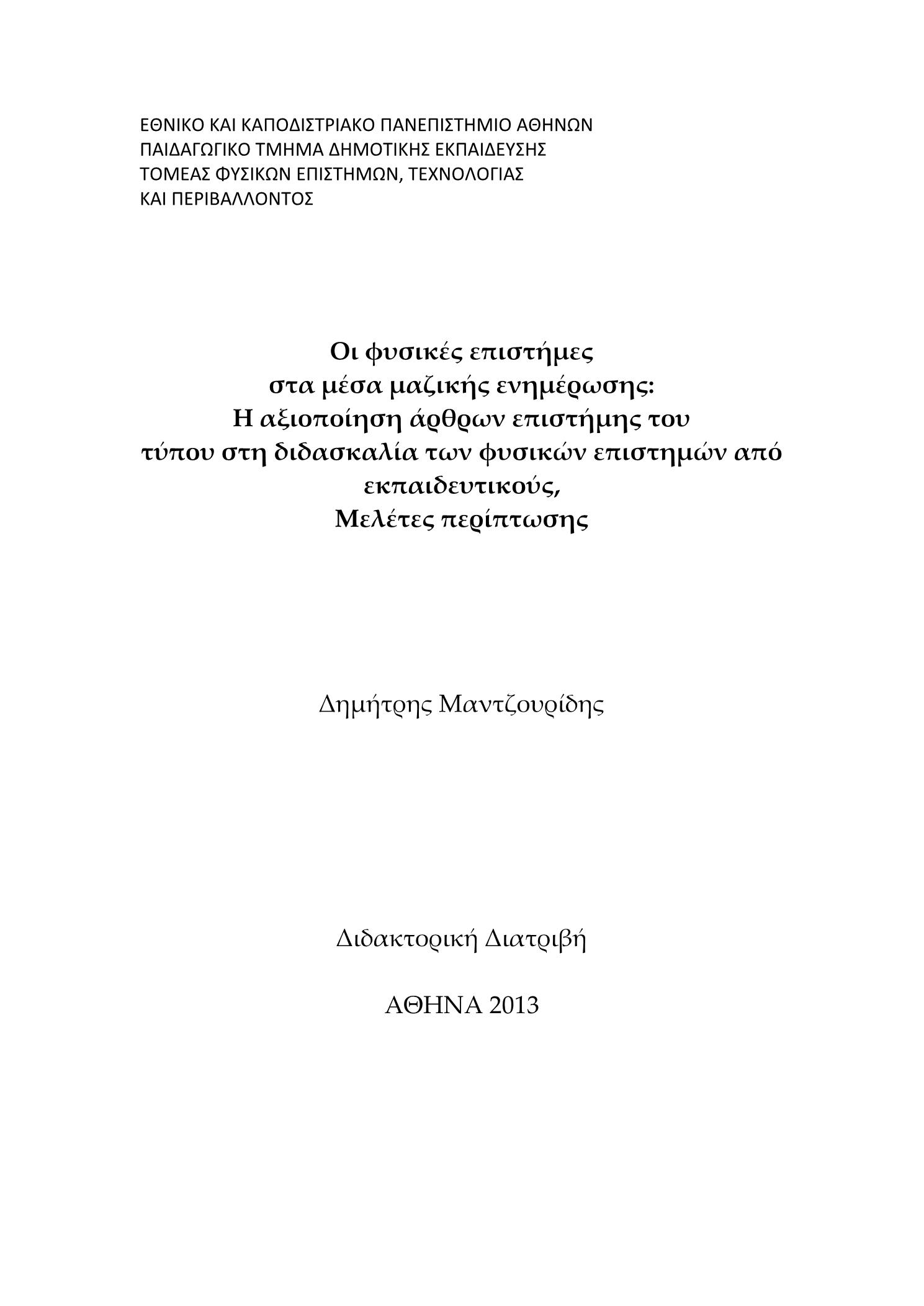 ΕΘΝΙΚΟ ΚΑΙ ΚΑΠΟΔΙΣΤΡΙΑΚΟ ΠΑΝΕΠΙΣΤΗΜΙΟ ΑΘΗΝΩΝ
ΠΑΙΔΑΓΩΓΙΚΟ ΤΜΗΜΑ ΔΗΜΟΤΙΚΗΣ ΕΚΠΑΙΔΕΥΣΗΣ
ΤΟΜΕΑΣ ΦΥΣΙΚΩΝ ΕΠΙΣΤΗΜΩΝ, ΤΕΧΝΟΛΟΓΙΑΣ
ΚΑΙ ΠΕΡΙΒΑΛΛΟΝΤΟΣ

Οι φυσικές επιστήμες
στα μέσα μαζικής ενημέρωσης:
Η αξιοποίηση άρθρων επιστήμης του
τύπου στη διδασκαλία των φυσικών επιστημών από
εκπαιδευτικούς,
Μελέτες περίπτωσης

Δημήτρης Μαντζουρίδης

Διδακτορική Διατριβή

ΑΘΗΝΑ 2013